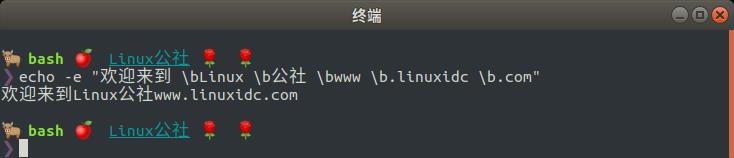 终端

bash Linux公社
❯ echo -e "欢迎来到 \bLinux \b公社 \bwww \b.linuxidc \b.com"
欢迎来到Linux公社www.linuxidc.com

bash Linux公社
❯